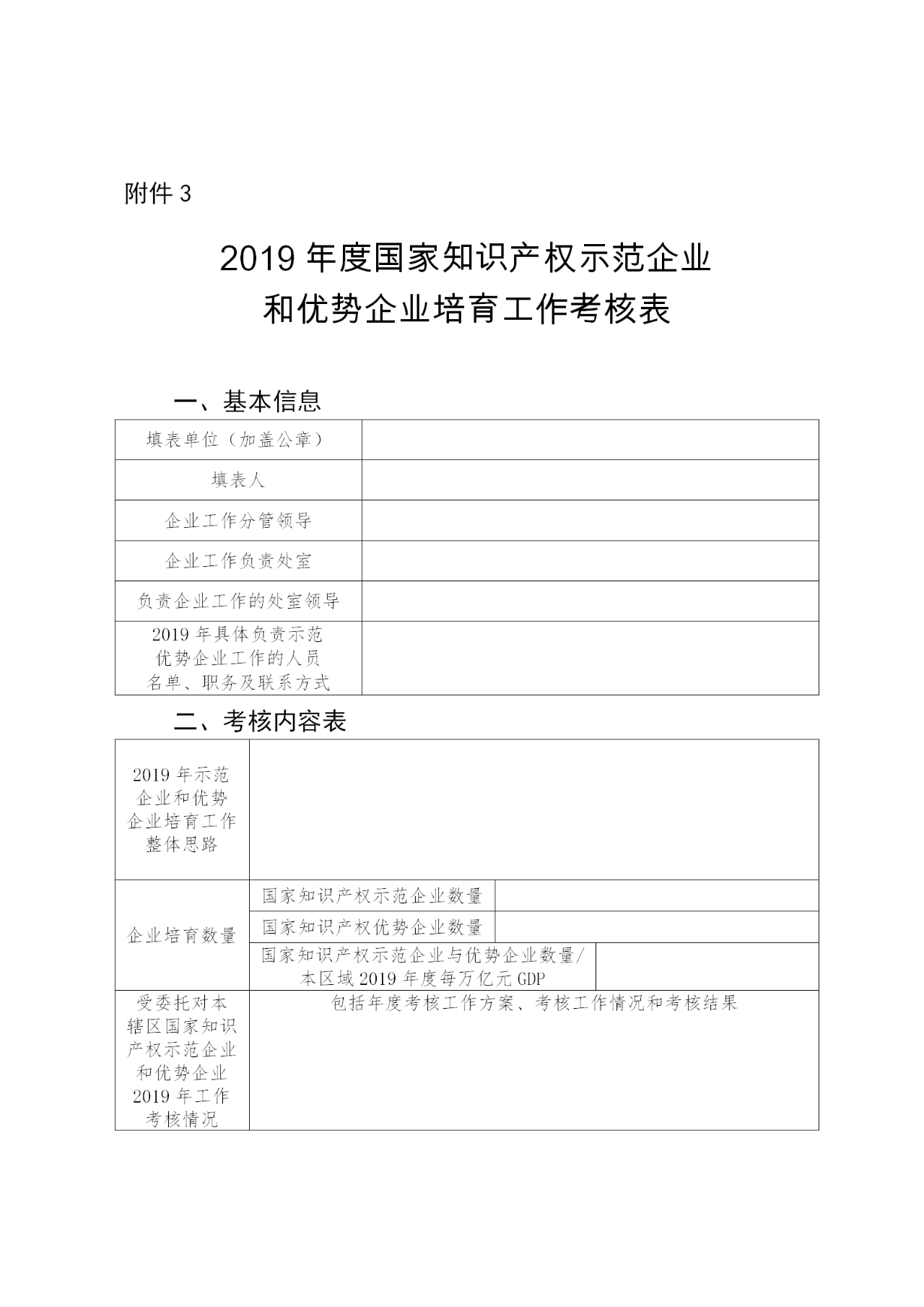 附件 3

2019 年度国家知识产权示范企业和优势企业培育工作考核表

一、基本信息

| 填表单位（加盖公章） | |
|---|---|
| 填表人 | |
| 企业工作分管领导 | |
| 企业工作负责处室 | |
| 负责企业工作的处室领导 | |
| 2019 年具体负责示范优势企业工作的人员名单、职务及联系方式 | |

二、考核内容表

| 2019 年示范企业和优势企业培育工作整体思路 | | |
|---|---|---|
| 企业培育数量 | 国家知识产权示范企业数量 | |
| | 国家知识产权优势企业数量 | |
| | 国家知识产权示范企业与优势企业数量/本区域 2019 年度每万亿元 GDP | |
| 受委托对本辖区国家知识产权示范企业和优势企业 2019 年工作考核情况 | 包括年度考核工作方案、考核工作情况和考核结果 | |